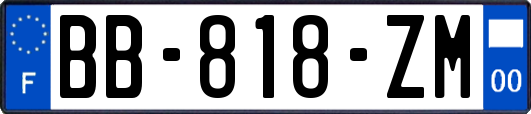 F
BB-818-ZM
00